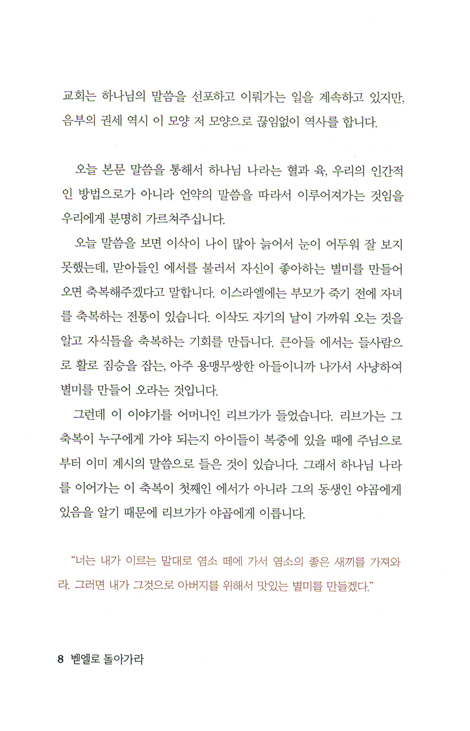 교회는 하나님의 말씀을 선포하고 이뤄가는 일을 계속하고 있지만, 음부의 권세 역시 이 모양 저 모양으로 끊임없이 역사를 합니다.

오늘 본문 말씀을 통해서 하나님 나라는 혈과 육, 우리의 인간적인 방법으로가 아니라 언약의 말씀을 따라서 이루어져가는 것임을 우리에게 분명히 가르쳐주십니다.

오늘 말씀을 보면 이삭이 나이 많아 늙어서 눈이 어두워 잘 보지 못했는데, 맏아들인 에서를 불러서 자신이 좋아하는 별미를 만들어 오면 축복해주겠다고 말합니다. 이스라엘에는 부모가 죽기 전에 자녀를 축복하는 전통이 있습니다. 이삭도 자기의 날이 가까워 오는 것을 알고 자식들을 축복하는 기회를 만듭니다. 큰아들 에서는 들사람으로 활로 짐승을 잡는, 아주 용맹무쌍한 아들이니까 나가서 사냥하여 별미를 만들어 오라는 것입니다.

그런데 이 이야기를 어머니인 리브가가 들었습니다. 리브가는 그 축복이 누구에게 가야 되는지 아이들이 복중에 있을 때에 주님으로부터 이미 계시의 말씀으로 들은 것이 있습니다. 그래서 하나님 나라를 이어가는 이 축복이 첫째인 에서가 아니라 그의 동생인 야곱에게 있음을 알기 때문에 리브가가 야곱에게 이릅니다.

"너는 내가 이르는 말대로 염소 떼에 가서 염소의 좋은 새끼를 가져와라. 그러면 내가 그것으로 아버지를 위해서 맛있는 별미를 만들겠다."

8 벧엘로 돌아가라